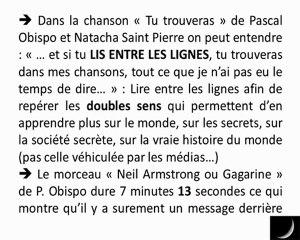 ➔ Dans la chanson « Tu trouveras » de Pascal Obispo et Natacha Saint Pierre on peut entendre : « … et si tu LIS ENTRE LES LIGNES, tu trouveras dans mes chansons, tout ce que je n'ai pas eu le temps de dire… » : Lire entre les lignes afin de repérer les doubles sens qui permettent d'en apprendre plus sur le monde, sur les secrets, sur la société secrète, sur la vraie histoire du monde (pas celle véhiculée par les médias…)
➔ Le morceau « Neil Armstrong ou Gagarine » de P. Obispo dure 7 minutes 13 secondes ce qui montre qu'il y a surement un message derrière